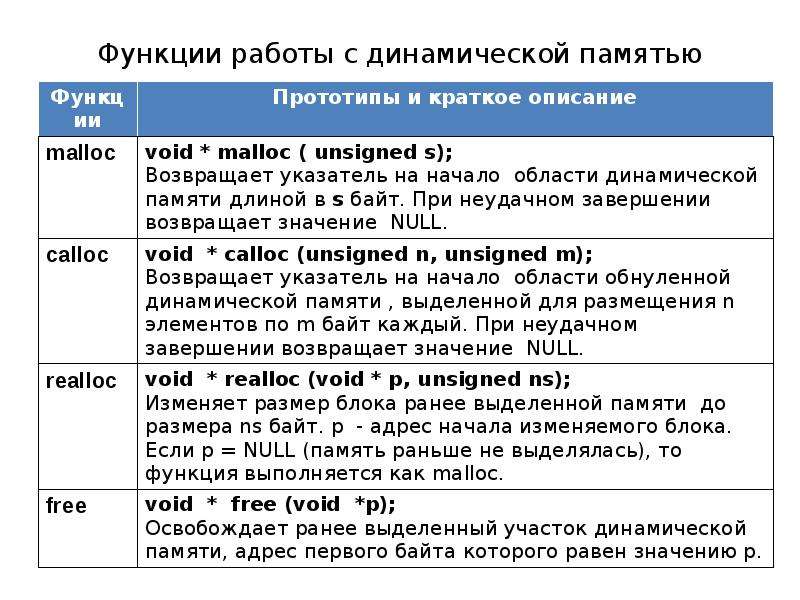 Функции работы с динамической памятью

| Функции | Прототипы и краткое описание |
|---|---|
| malloc | void * malloc ( unsigned s); Возвращает указатель на начало области динамической памяти длиной в s байт. При неудачном завершении возвращает значение NULL. |
| calloc | void * calloc (unsigned n, unsigned m); Возвращает указатель на начало области обнуленной динамической памяти , выделенной для размещения n элементов по m байт каждый. При неудачном завершении возвращает значение NULL. |
| realloc | void * realloc (void * p, unsigned ns); Изменяет размер блока ранее выделенной памяти до размера ns байт. p - адрес начала изменяемого блока. Если p = NULL (память раньше не выделялась), то функция выполняется как malloc. |
| free | void * free (void *p); Освобождает ранее выделенный участок динамической памяти, адрес первого байта которого равен значению p. |